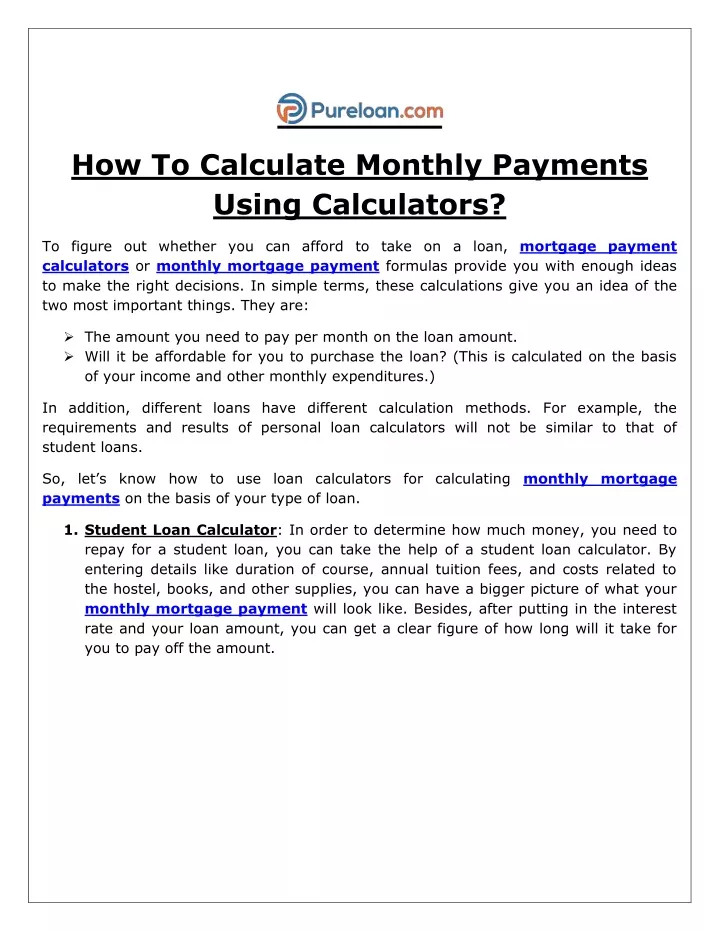 Pureloan.com

How To Calculate Monthly Payments Using Calculators?

To figure out whether you can afford to take on a loan, mortgage payment calculators or monthly mortgage payment formulas provide you with enough ideas to make the right decisions. In simple terms, these calculations give you an idea of the two most important things. They are:

➢ The amount you need to pay per month on the loan amount.
➢ Will it be affordable for you to purchase the loan? (This is calculated on the basis of your income and other monthly expenditures.)

In addition, different loans have different calculation methods. For example, the requirements and results of personal loan calculators will not be similar to that of student loans.

So, let's know how to use loan calculators for calculating monthly mortgage payments on the basis of your type of loan.

1. Student Loan Calculator: In order to determine how much money, you need to repay for a student loan, you can take the help of a student loan calculator. By entering details like duration of course, annual tuition fees, and costs related to the hostel, books, and other supplies, you can have a bigger picture of what your monthly mortgage payment will look like. Besides, after putting in the interest rate and your loan amount, you can get a clear figure of how long will it take for you to pay off the amount.